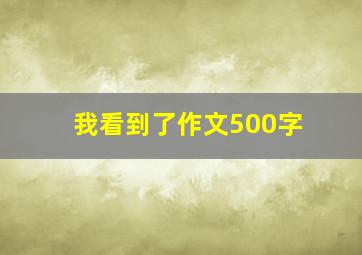 我看到了作文500字